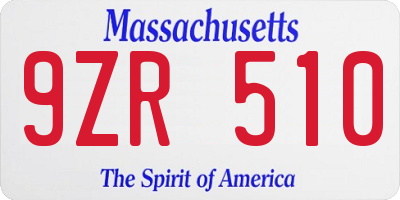 Massachusetts

9ZR 510

The Spirit of America